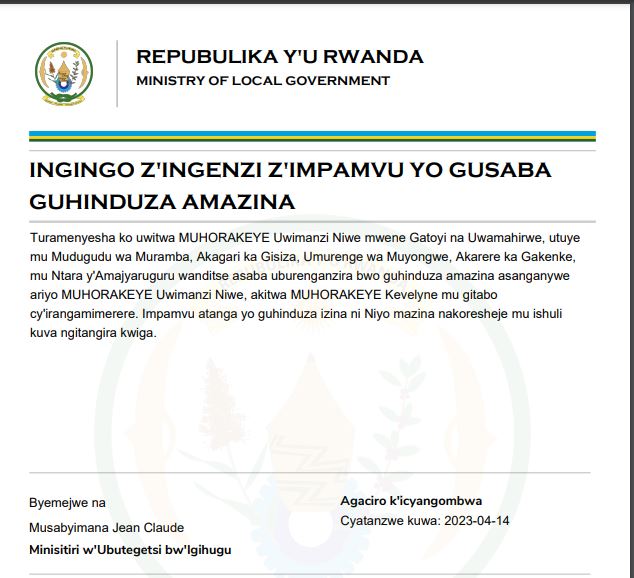 REPUBULIKA Y'U RWANDA
MINISTRY OF LOCAL GOVERNMENT

INGINGO Z'INGENZI Z'IMPAMVU YO GUSABA GUHINDUZA AMAZINA

Turamenyesha ko uwitwa MUHORAKEYE Uwimanzi Niwe mwene Gatoyi na Uwamahirwe, utuye mu Mudugudu wa Muramba, Akagari ka Gisiza, Umurenge wa Muyongwe, Akarere ka Gakenke, mu Ntara y'Amajyaruguru wanditse asaba uburenganzira bwo guhinduza amazina asanganywe ariyo MUHORAKEYE Uwimanzi Niwe, akitwa MUHORAKEYE Kevelyne mu gitabo cy'irangamimerere. Impamvu atanga yo guhinduza izina ni Niyo mazina nakoresheje mu ishuli kuva ngitangira kwiga.

Byemejwe na
Musabyimana Jean Claude
Minisitiri w'Ubutegetsi bw'Igihugu

Agaciro k'icyangombwa
Cyatanzwe kuwa: 2023-04-14